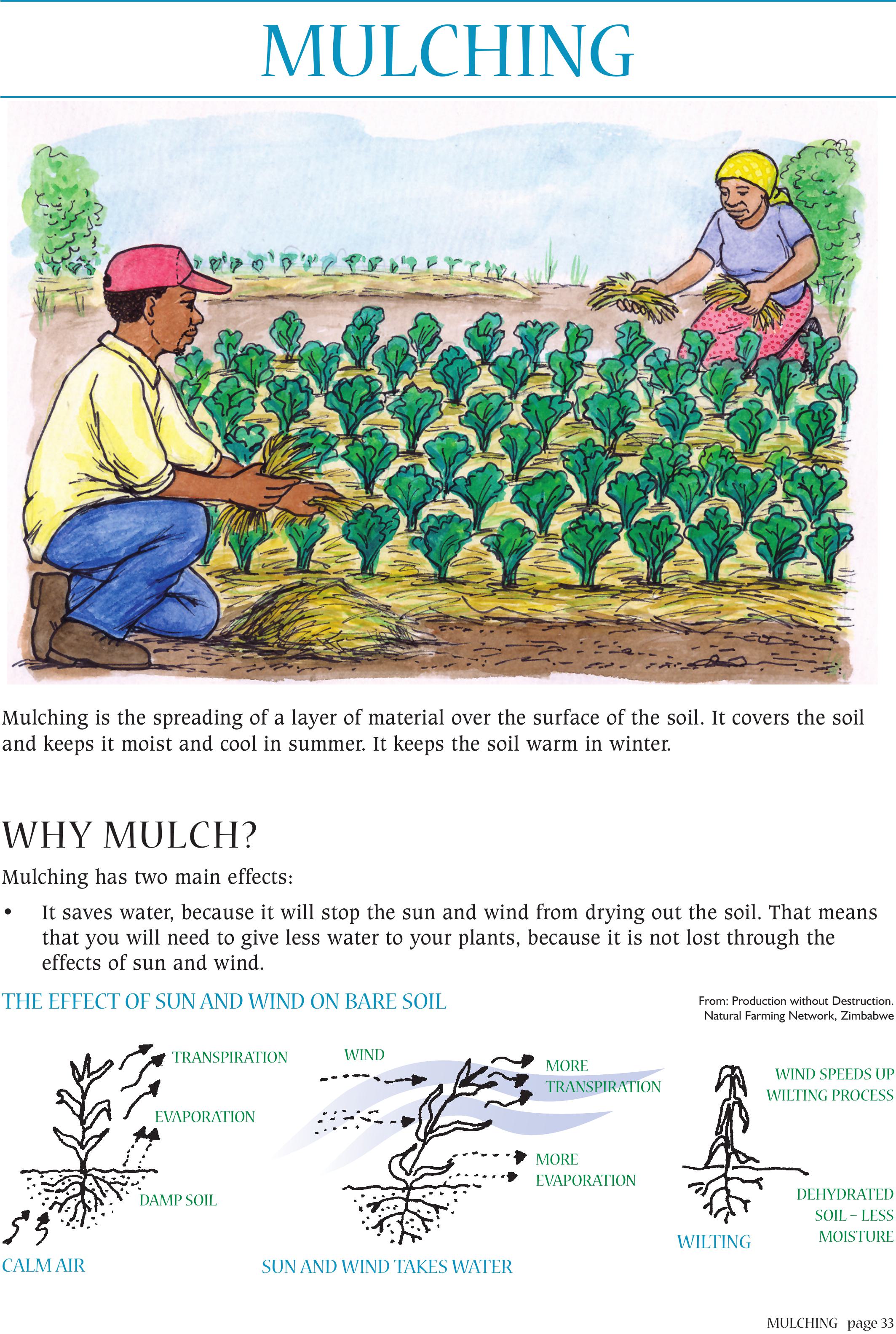 MULCHING

Mulching is the spreading of a layer of material over the surface of the soil. It covers the soil and keeps it moist and cool in summer. It keeps the soil warm in winter.

WHY MULCH?

Mulching has two main effects:

• It saves water, because it will stop the sun and wind from drying out the soil. That means that you will need to give less water to your plants, because it is not lost through the effects of sun and wind.

THE EFFECT OF SUN AND WIND ON BARE SOIL

From: Production without Destruction. Natural Farming Network, Zimbabwe

TRANSPIRATION

EVAPORATION

DAMP SOIL

CALM AIR

WIND

MORE TRANSPIRATION

MORE EVAPORATION

SUN AND WIND TAKES WATER

WIND SPEEDS UP WILTING PROCESS

DEHYDRATED SOIL – LESS MOISTURE

WILTING

MULCHING page 33